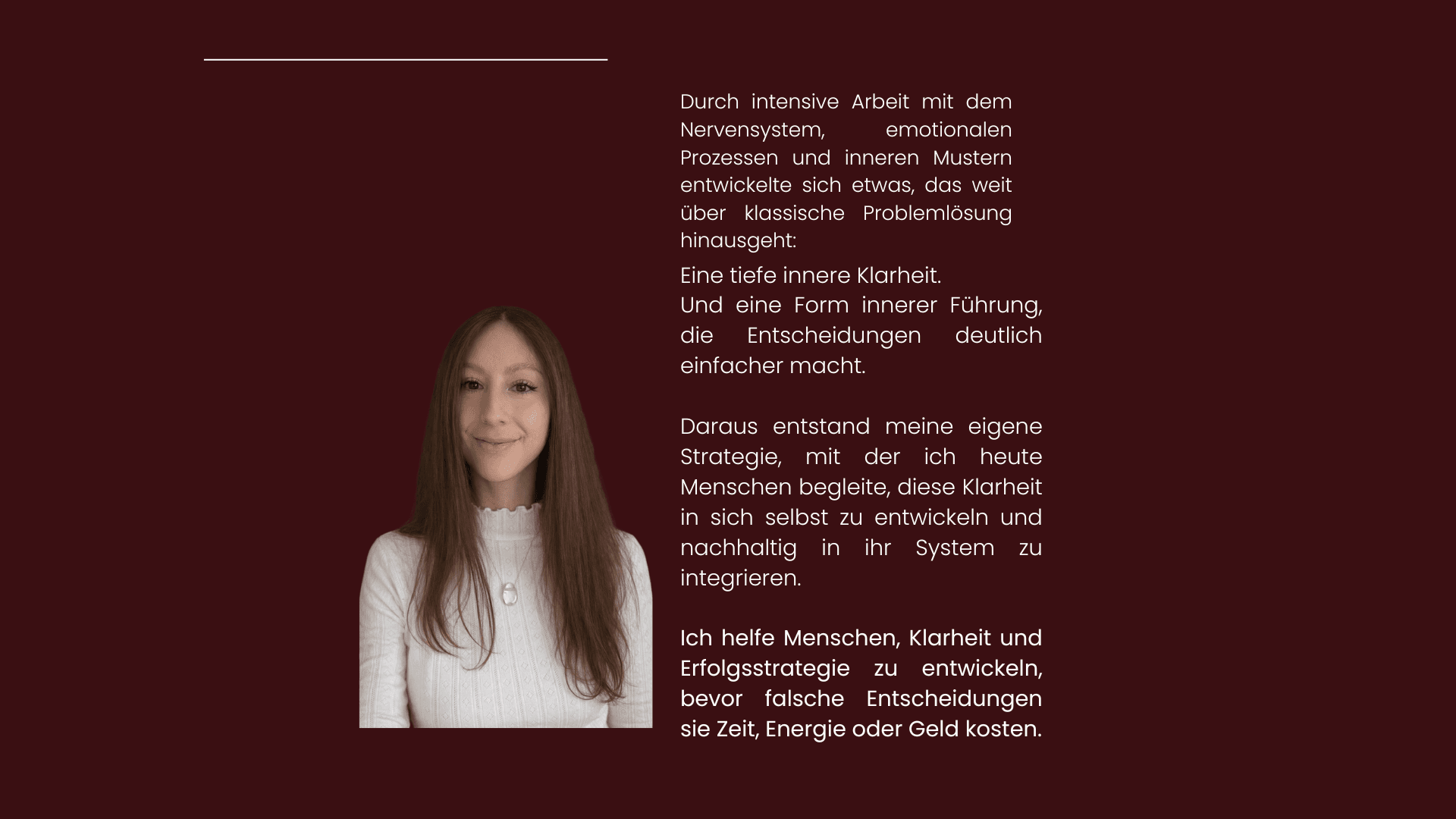 Durch intensive Arbeit mit dem Nervensystem, emotionalen Prozessen und inneren Mustern entwickelte sich etwas, das weit über klassische Problemlösung hinausgeht:

Eine tiefe innere Klarheit.
Und eine Form innerer Führung, die Entscheidungen deutlich einfacher macht.

Daraus entstand meine eigene Strategie, mit der ich heute Menschen begleite, diese Klarheit in sich selbst zu entwickeln und nachhaltig in ihr System zu integrieren.

Ich helfe Menschen, Klarheit und Erfolgsstrategie zu entwickeln, bevor falsche Entscheidungen sie Zeit, Energie oder Geld kosten.